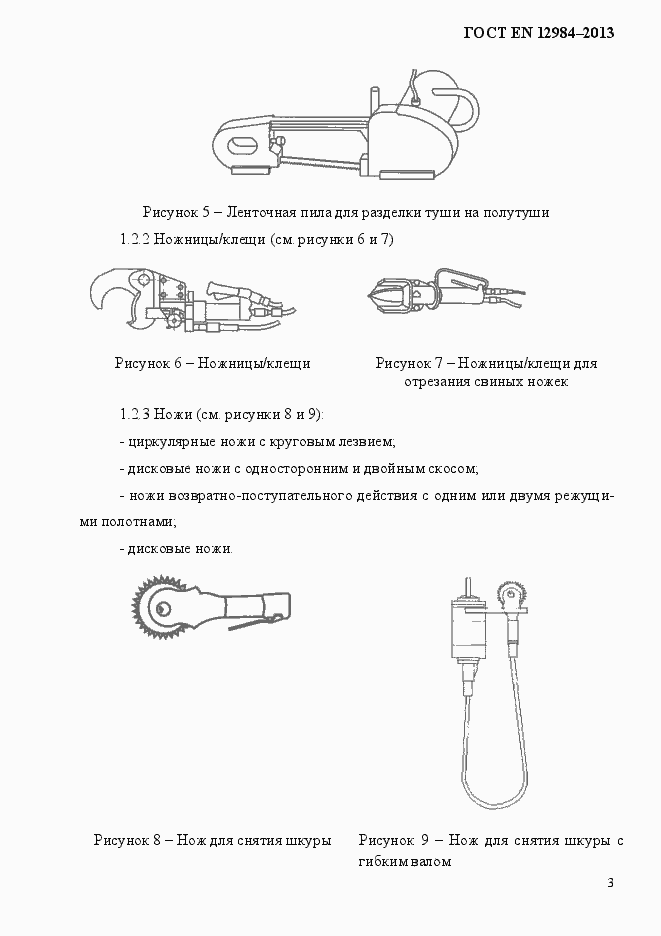 ГОСТ EN 12984–2013

Рисунок 5 – Ленточная пила для разделки туши на полутуши

1.2.2 Ножницы/клещи (см. рисунки 6 и 7)

Рисунок 6 – Ножницы/клещи

Рисунок 7 – Ножницы/клещи для отрезания свиных ножек

1.2.3 Ножи (см. рисунки 8 и 9):

- циркулярные ножи с круговым лезвием;

- дисковые ножи с односторонним и двойным скосом;

- ножи возвратно-поступательного действия с одним или двумя режущими полотнами;

- дисковые ножи.

Рисунок 8 – Нож для снятия шкуры

Рисунок 9 – Нож для снятия шкуры с гибким валом

3